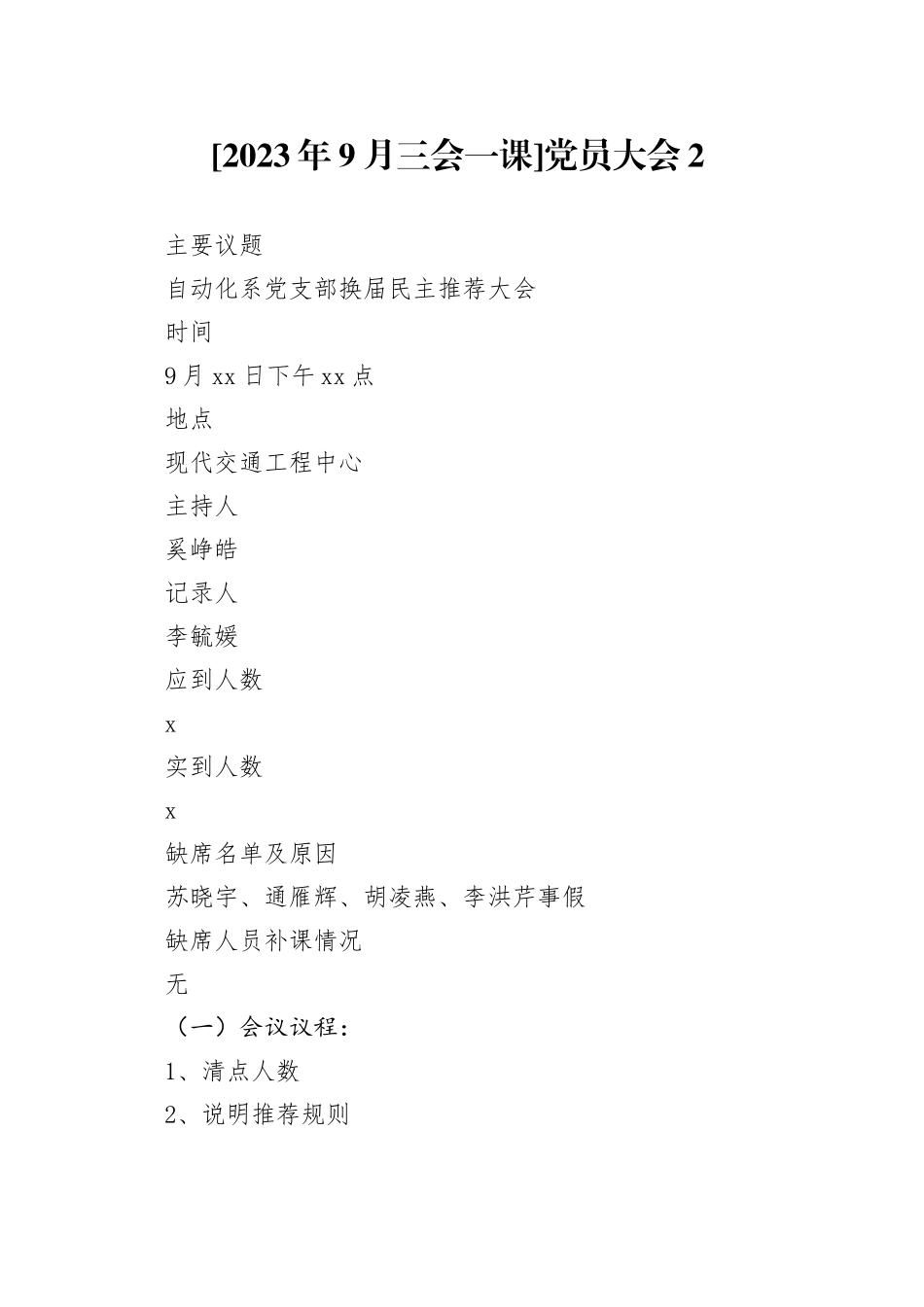 [2023年9月三会一课]党员大会2

主要议题

自动化系党支部换届民主推荐大会

时间

9月xx日下午xx点

地点

现代交通工程中心

主持人

奚峥皓

记录人

李毓媛

应到人数

x

实到人数

x

缺席名单及原因

苏晓宇、通雁辉、胡凌燕、李洪芹事假

缺席人员补课情况

无

（一）会议议程：

1、清点人数

2、说明推荐规则